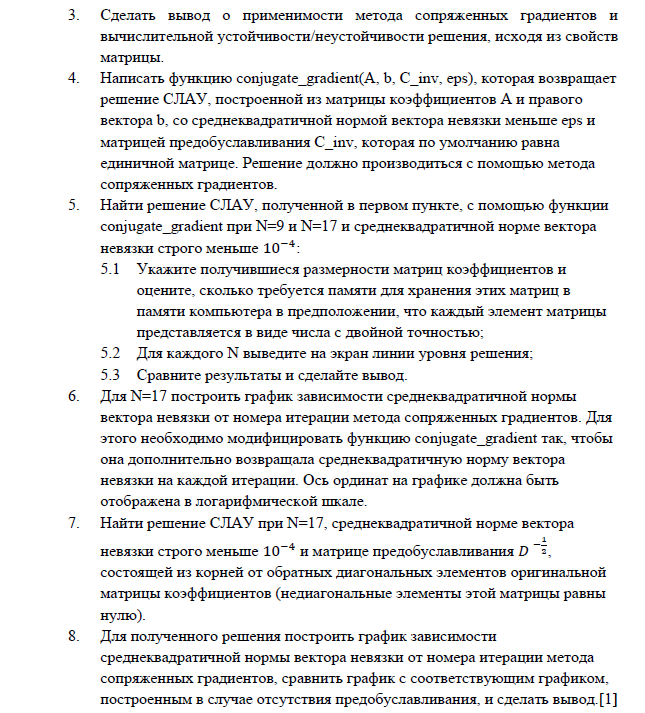 3. Сделать вывод о применимости метода сопряженных градиентов и вычислительной устойчивости/неустойчивости решения, исходя из свойств матрицы.

4. Написать функцию conjugate_gradient(A, b, C_inv, eps), которая возвращает решение СЛАУ, построенной из матрицы коэффициентов A и правого вектора b, со среднеквадратичной нормой вектора невязки меньше eps и матрицей предобуславливания C_inv, которая по умолчанию равна единичной матрице. Решение должно производиться с помощью метода сопряженных градиентов.

5. Найти решение СЛАУ, полученной в первом пункте, с помощью функции conjugate_gradient при N=9 и N=17 и среднеквадратичной норме вектора невязки строго меньше $10^{-4}$:

5.1 Укажите получившиеся размерности матриц коэффициентов и оцените, сколько требуется памяти для хранения этих матриц в памяти компьютера в предположении, что каждый элемент матрицы представляется в виде числа с двойной точностью;

5.2 Для каждого N выведите на экран линии уровня решения;

5.3 Сравните результаты и сделайте вывод.

6. Для N=17 построить график зависимости среднеквадратичной нормы вектора невязки от номера итерации метода сопряженных градиентов. Для этого необходимо модифицировать функцию conjugate_gradient так, чтобы она дополнительно возвращала среднеквадратичную норму вектора невязки на каждой итерации. Ось ординат на графике должна быть отображена в логарифмической шкале.

7. Найти решение СЛАУ при N=17, среднеквадратичной норме вектора невязки строго меньше $10^{-4}$ и матрице предобуславливания $D^{-\frac{1}{2}}$, состоящей из корней от обратных диагональных элементов оригинальной матрицы коэффициентов (недиагональные элементы этой матрицы равны нулю).

8. Для полученного решения построить график зависимости среднеквадратичной нормы вектора невязки от номера итерации метода сопряженных градиентов, сравнить график с соответствующим графиком, построенным в случае отсутствия предобуславливания, и сделать вывод.[1]